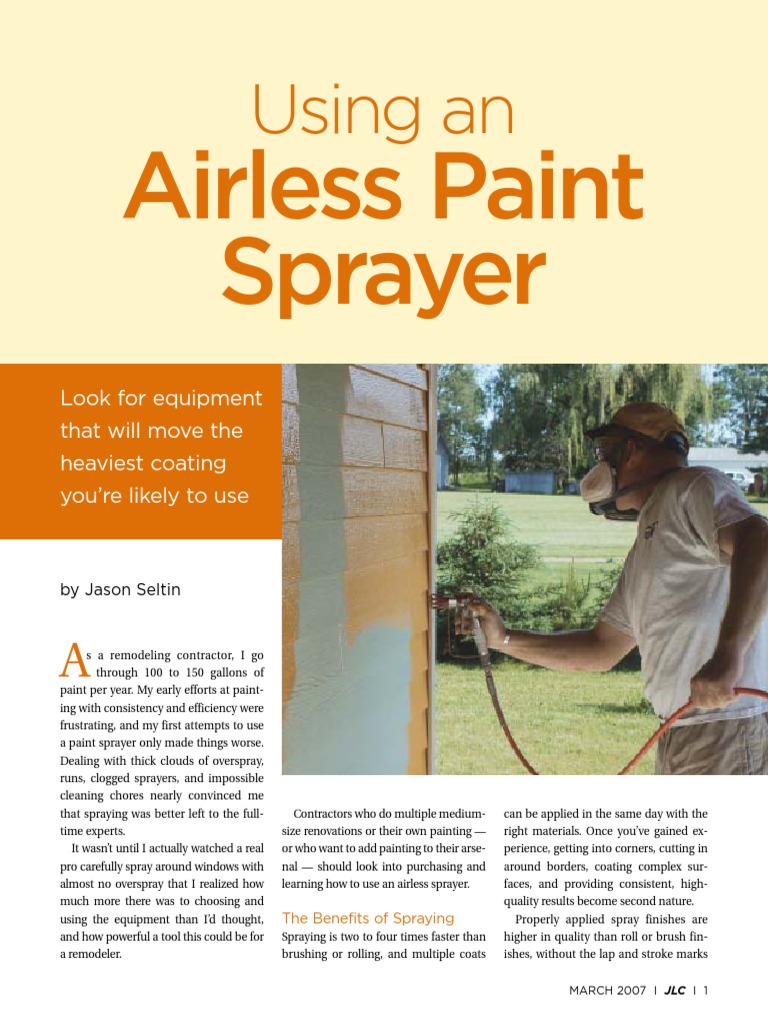 Using an
Airless Paint Sprayer

Look for equipment that will move the heaviest coating you're likely to use

by Jason Seltin

As a remodeling contractor, I go through 100 to 150 gallons of paint per year. My early efforts at painting with consistency and efficiency were frustrating, and my first attempts to use a paint sprayer only made things worse. Dealing with thick clouds of overspray, runs, clogged sprayers, and impossible cleaning chores nearly convinced me that spraying was better left to the full-time experts.

It wasn't until I actually watched a real pro carefully spray around windows with almost no overspray that I realized how much more there was to choosing and using the equipment than I'd thought, and how powerful a tool this could be for a remodeler.

Contractors who do multiple medium-size renovations or their own painting — or who want to add painting to their arsenal — should look into purchasing and learning how to use an airless sprayer.

The Benefits of Spraying

Spraying is two to four times faster than brushing or rolling, and multiple coats can be applied in the same day with the right materials. Once you've gained experience, getting into corners, cutting in around borders, coating complex surfaces, and providing consistent, high-quality results become second nature.

Properly applied spray finishes are higher in quality than roll or brush finishes, without the lap and stroke marks

MARCH 2007 | JLC | 1